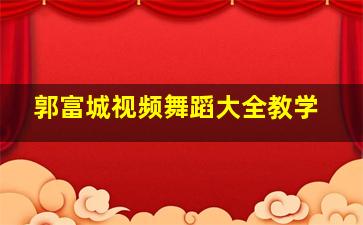 郭富城视频舞蹈大全教学